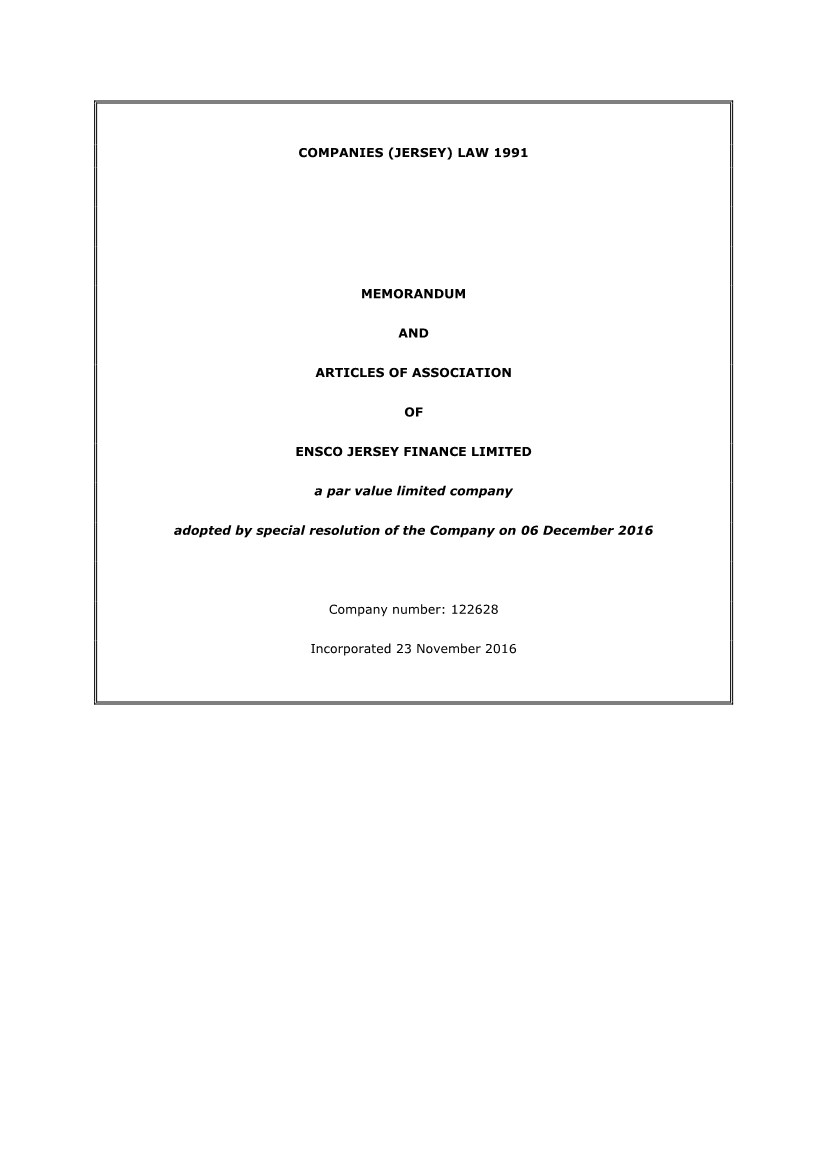 COMPANIES (JERSEY) LAW 1991

MEMORANDUM

AND

ARTICLES OF ASSOCIATION

OF

ENSCO JERSEY FINANCE LIMITED

a par value limited company

adopted by special resolution of the Company on 06 December 2016

Company number: 122628

Incorporated 23 November 2016